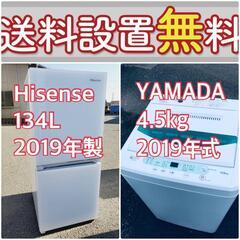 送料設置無料

Hisense
134L
2019年製

YAMADA
4.5kg
2019年式